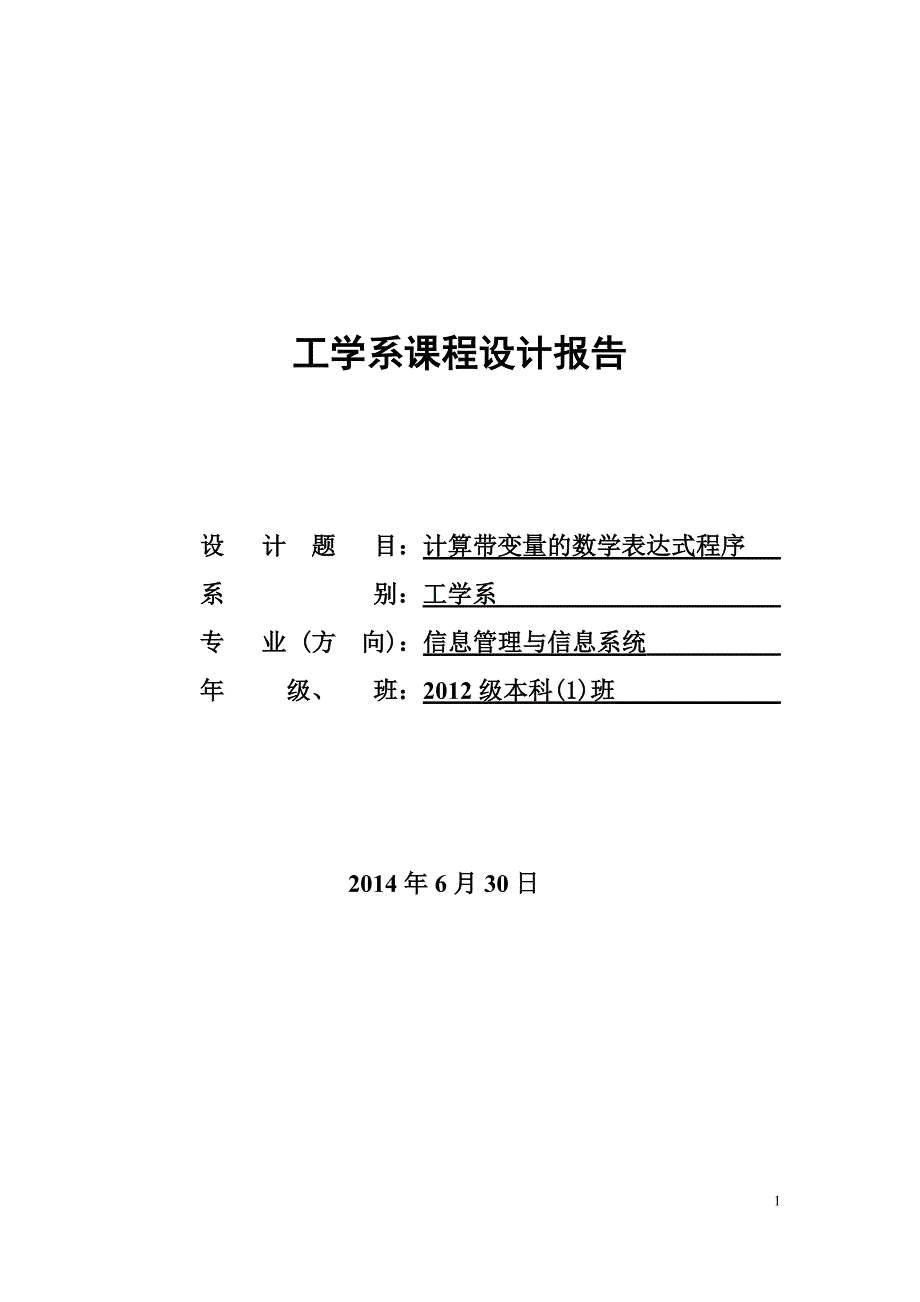 工学系课程设计报告

设　计　题　目：计算带变量的数学表达式程序
系　　　　　别：工学系
专　业（方　向）：信息管理与信息系统
年　　级、　班：2012 级本科(1)班

2014 年 6 月 30 日

1